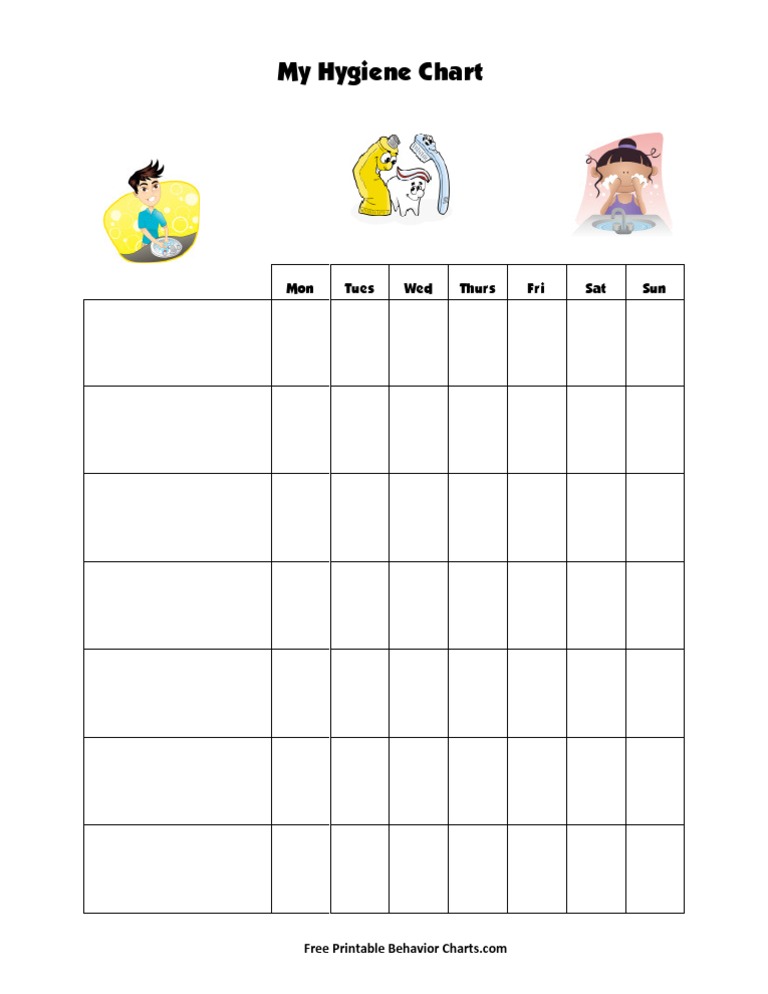 My Hygiene Chart

| | Mon | Tues | Wed | Thurs | Fri | Sat | Sun |
|---|---|---|---|---|---|---|---|
| | | | | | | | |
| | | | | | | | |
| | | | | | | | |
| | | | | | | | |
| | | | | | | | |
| | | | | | | | |
| | | | | | | | |

Free Printable Behavior Charts.com